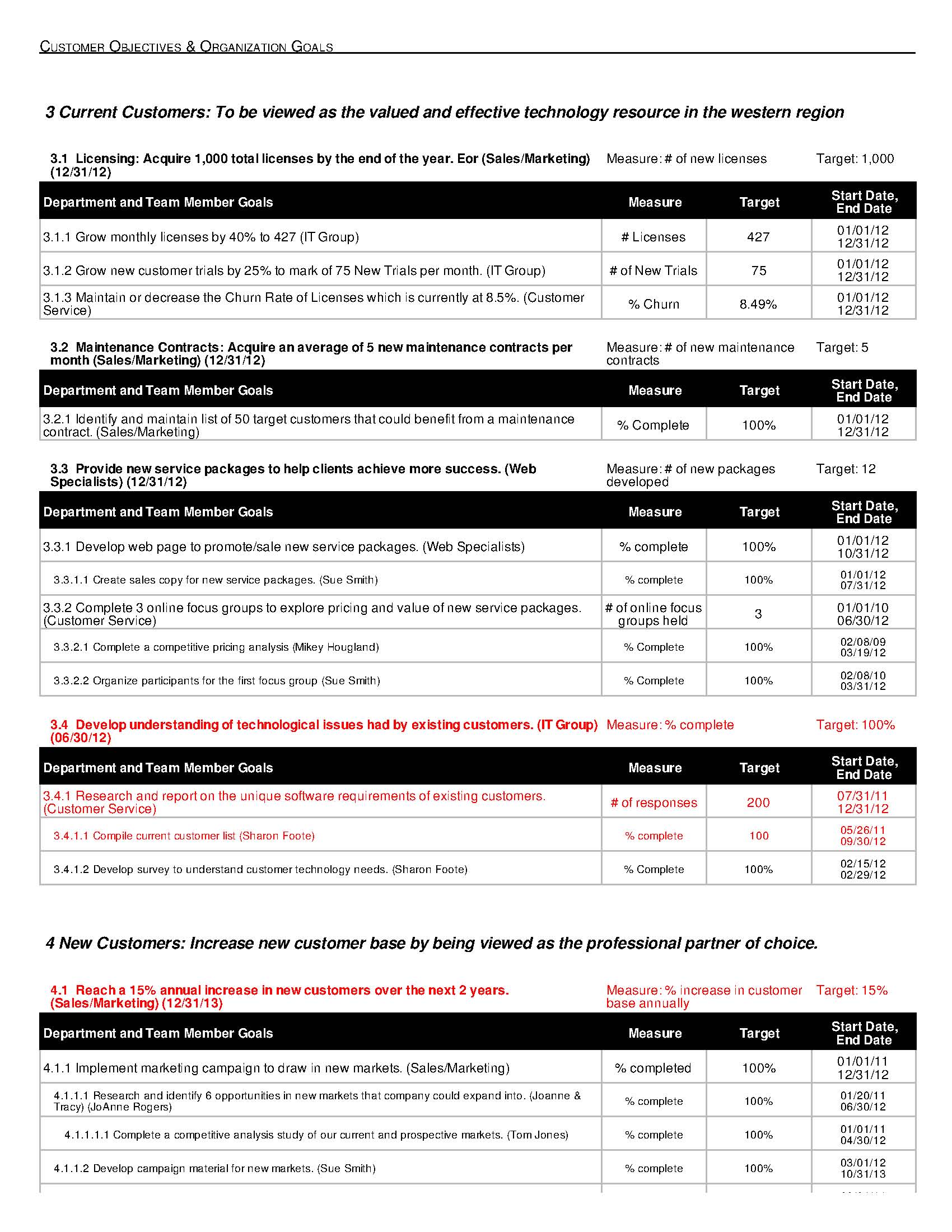 CUSTOMER OBJECTIVES & ORGANIZATION GOALS

3 Current Customers: To be viewed as the valued and effective technology resource in the western region

3.1 Licensing: Acquire 1,000 total licenses by the end of the year. Eor (Sales/Marketing) (12/31/12) Measure: # of new licenses Target: 1,000

| Department and Team Member Goals | Measure | Target | Start Date, End Date |
|---|---|---|---|
| 3.1.1 Grow monthly licenses by 40% to 427 (IT Group) | # Licenses | 427 | 01/01/12 12/31/12 |
| 3.1.2 Grow new customer trials by 25% to mark of 75 New Trials per month. (IT Group) | # of New Trials | 75 | 01/01/12 12/31/12 |
| 3.1.3 Maintain or decrease the Churn Rate of Licenses which is currently at 8.5%. (Customer Service) | % Churn | 8.49% | 01/01/12 12/31/12 |

3.2 Maintenance Contracts: Acquire an average of 5 new maintenance contracts per month (Sales/Marketing) (12/31/12) Measure: # of new maintenance contracts Target: 5

| Department and Team Member Goals | Measure | Target | Start Date, End Date |
|---|---|---|---|
| 3.2.1 Identify and maintain list of 50 target customers that could benefit from a maintenance contract. (Sales/Marketing) | % Complete | 100% | 01/01/12 12/31/12 |

3.3 Provide new service packages to help clients achieve more success. (Web Specialists) (12/31/12) Measure: # of new packages developed Target: 12

| Department and Team Member Goals | Measure | Target | Start Date, End Date |
|---|---|---|---|
| 3.3.1 Develop web page to promote/sale new service packages. (Web Specialists) | % complete | 100% | 01/01/12 10/31/12 |
| 3.3.1.1 Create sales copy for new service packages. (Sue Smith) | % complete | 100% | 01/01/12 07/31/12 |
| 3.3.2 Complete 3 online focus groups to explore pricing and value of new service packages. (Customer Service) | # of online focus groups held | 3 | 01/01/10 06/30/12 |
| 3.3.2.1 Complete a competitive pricing analysis (Mikey Hougland) | % Complete | 100% | 02/08/09 03/19/12 |
| 3.3.2.2 Organize participants for the first focus group (Sue Smith) | % Complete | 100% | 02/08/10 03/31/12 |

3.4 Develop understanding of technological issues had by existing customers. (IT Group) (06/30/12) Measure: % complete Target: 100%

| Department and Team Member Goals | Measure | Target | Start Date, End Date |
|---|---|---|---|
| 3.4.1 Research and report on the unique software requirements of existing customers. (Customer Service) | # of responses | 200 | 07/31/11 12/31/12 |
| 3.4.1.1 Compile current customer list (Sharon Foote) | % complete | 100 | 05/26/11 09/30/12 |
| 3.4.1.2 Develop survey to understand customer technology needs. (Sharon Foote) | % Complete | 100% | 02/15/12 02/29/12 |

4 New Customers: Increase new customer base by being viewed as the professional partner of choice.

4.1 Reach a 15% annual increase in new customers over the next 2 years. (Sales/Marketing) (12/31/13) Measure: % increase in customer base annually Target: 15%

| Department and Team Member Goals | Measure | Target | Start Date, End Date |
|---|---|---|---|
| 4.1.1 Implement marketing campaign to draw in new markets. (Sales/Marketing) | % completed | 100% | 01/01/11 12/31/12 |
| 4.1.1.1 Research and identify 6 opportunities in new markets that company could expand into. (Joanne & Tracy) (JoAnne Rogers) | % complete | 100% | 01/20/11 06/30/12 |
| 4.1.1.1.1 Complete a competitive analysis study of our current and prospective markets. (Tom Jones) | % complete | 100% | 01/01/11 04/30/12 |
| 4.1.1.2 Develop campaign material for new markets. (Sue Smith) | % complete | 100% | 03/01/12 10/31/13 |